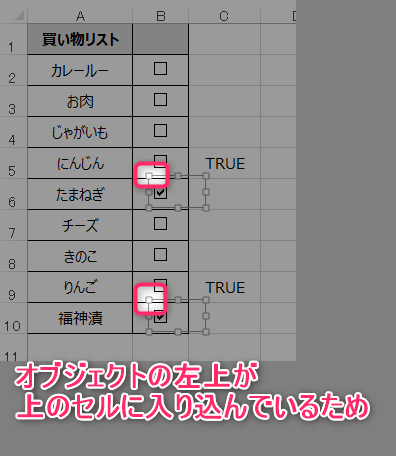 | | A | B | C | D |
|---|---|---|---|---|
| 1 | 買い物リスト | | | |
| 2 | カレールー | ☐ | | |
| 3 | お肉 | ☐ | | |
| 4 | じゃがいも | ☐ | | |
| 5 | にんじん | ☐ | TRUE | |
| 6 | たまねぎ | ☑ | | |
| 7 | チーズ | ☐ | | |
| 8 | きのこ | ☐ | | |
| 9 | りんご | ☐ | TRUE | |
| 10 | 福神漬 | ☑ | | |
| 11 | | | | |

オブジェクトの左上が
上のセルに入り込んでいるため